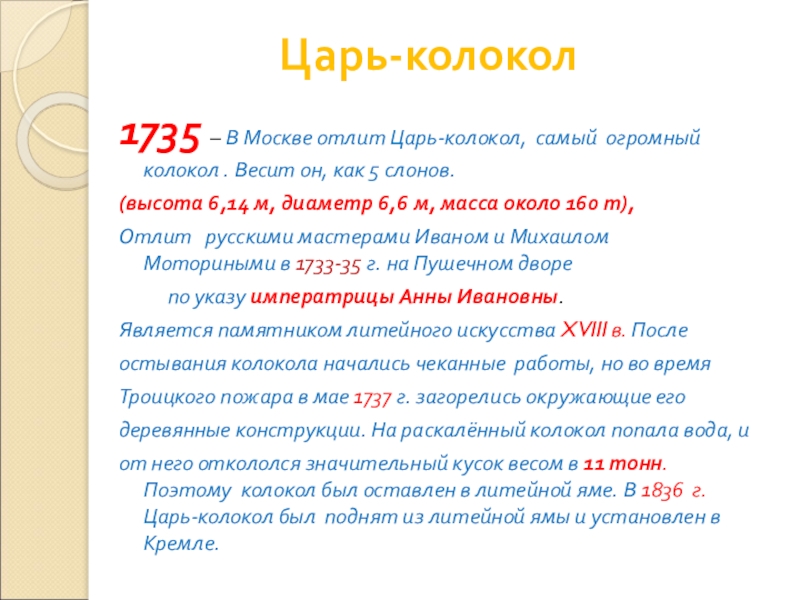 Царь-колокол

1735 – В Москве отлит Царь-колокол, самый огромный колокол . Весит он, как 5 слонов.

(высота 6,14 м, диаметр 6,6 м, масса около 160 т),

Отлит русскими мастерами Иваном и Михаилом Моториными в 1733-35 г. на Пушечном дворе

по указу императрицы Анны Ивановны.

Является памятником литейного искусства XVIII в. После

остывания колокола начались чеканные работы, но во время

Троицкого пожара в мае 1737 г. загорелись окружающие его

деревянные конструкции. На раскалённый колокол попала вода, и

от него откололся значительный кусок весом в 11 тонн. Поэтому колокол был оставлен в литейной яме. В 1836 г. Царь-колокол был поднят из литейной ямы и установлен в Кремле.